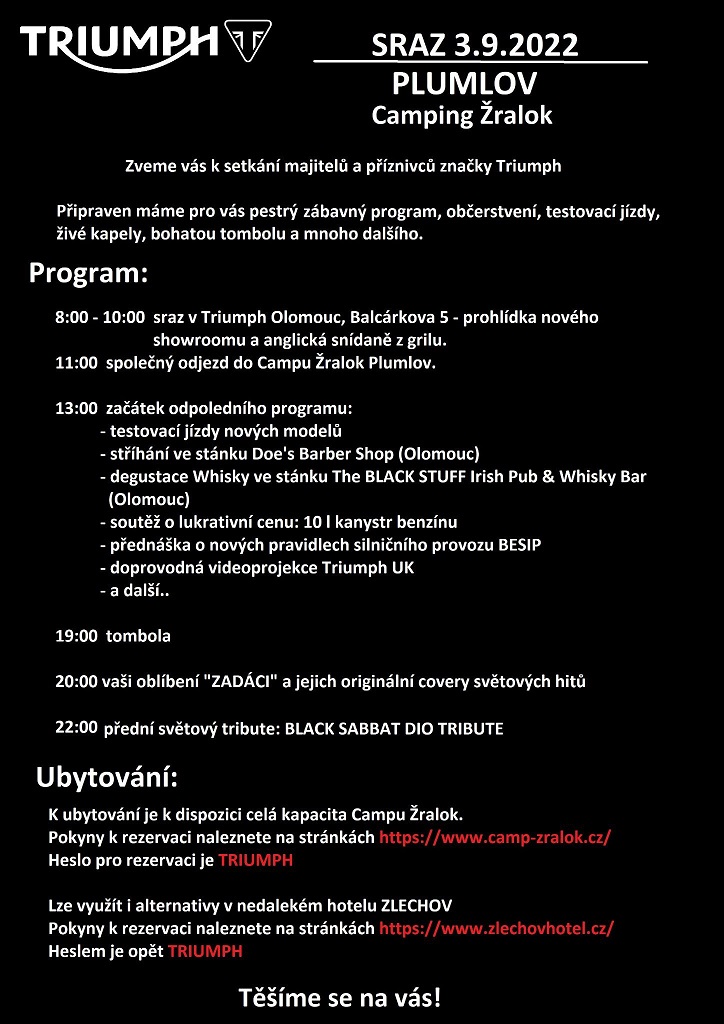 TRIUMPH

SRAZ 3.9.2022
PLUMLOV
Camping Žralok

Zveme vás k setkání majitelů a příznivců značky Triumph

Připraven máme pro vás pestrý zábavný program, občerstvení, testovací jízdy, živé kapely, bohatou tombolu a mnoho dalšího.

Program:

8:00 - 10:00 sraz v Triumph Olomouc, Balcárkova 5 - prohlídka nového showroomu a anglická snídaně z grilu.
11:00 společný odjezd do Campu Žralok Plumlov.

13:00 začátek odpoledního programu:
- testovací jízdy nových modelů
- stříhání ve stánku Doe's Barber Shop (Olomouc)
- degustace Whisky ve stánku The BLACK STUFF Irish Pub & Whisky Bar (Olomouc)
- soutěž o lukrativní cenu: 10 l kanystr benzínu
- přednáška o nových pravidlech silničního provozu BESIP
- doprovodná videoprojekce Triumph UK
- a další..

19:00 tombola

20:00 vaši oblíbení "ZADÁCI" a jejich originální covery světových hitů

22:00 přední světový tribute: BLACK SABBAT DIO TRIBUTE

Ubytování:

K ubytování je k dispozici celá kapacita Campu Žralok.
Pokyny k rezervaci naleznete na stránkách https://www.camp-zralok.cz/
Heslo pro rezervaci je TRIUMPH

Lze využít i alternativy v nedalekém hotelu ZLECHOV
Pokyny k rezervaci naleznete na stránkách https://www.zlechovhotel.cz/
Heslem je opět TRIUMPH

Těšíme se na vás!